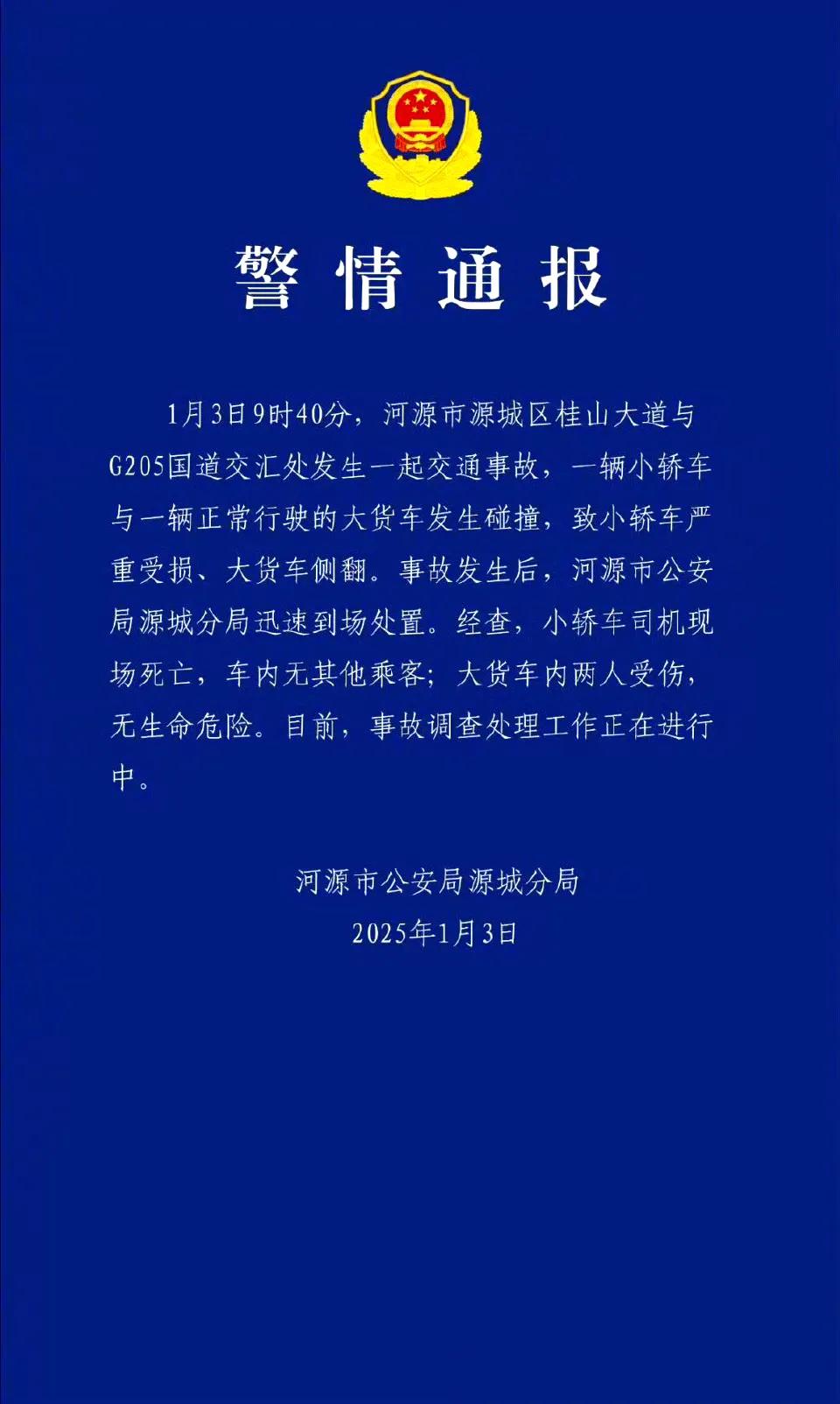 警情通报

1月3日9时40分，河源市源城区桂山大道与G205国道交汇处发生一起交通事故，一辆小轿车与一辆正常行驶的大货车发生碰撞，致小轿车严重受损、大货车侧翻。事故发生后，河源市公安局源城分局迅速到场处置。经查，小轿车司机现场死亡，车内无其他乘客；大货车内两人受伤，无生命危险。目前，事故调查处理工作正在进行中。

河源市公安局源城分局
2025年1月3日